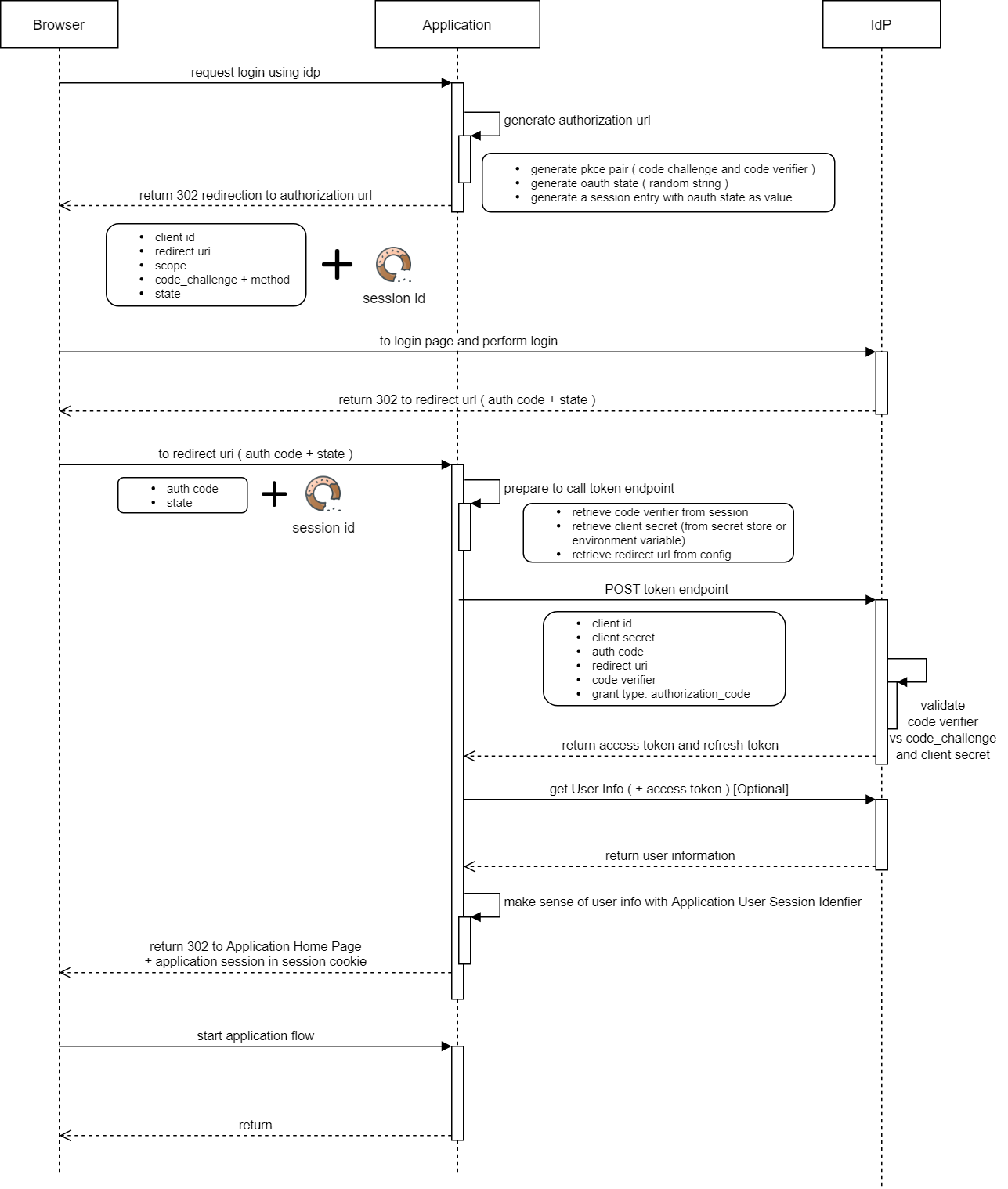 Browser

Application

IdP

request login using idp

generate authorization url

- generate pkce pair ( code challenge and code verifier )
- generate oauth state ( random string )
- generate a session entry with oauth state as value

return 302 redirection to authorization url

- client id
- redirect uri
- scope
- code_challenge + method
- state

+

session id

to login page and perform login

return 302 to redirect url ( auth code + state )

to redirect uri ( auth code + state )

- auth code
- state

+

session id

prepare to call token endpoint

- retrieve code verifier from session
- retrieve client secret (from secret store or environment variable)
- retrieve redirect url from config

POST token endpoint

- client id
- client secret
- auth code
- redirect uri
- code verifier
- grant type: authorization_code

validate code verifier vs code_challenge and client secret

return access token and refresh token

get User Info ( + access token ) [Optional]

return user information

make sense of user info with Application User Session Idenfier

return 302 to Application Home Page + application session in session cookie

start application flow

return